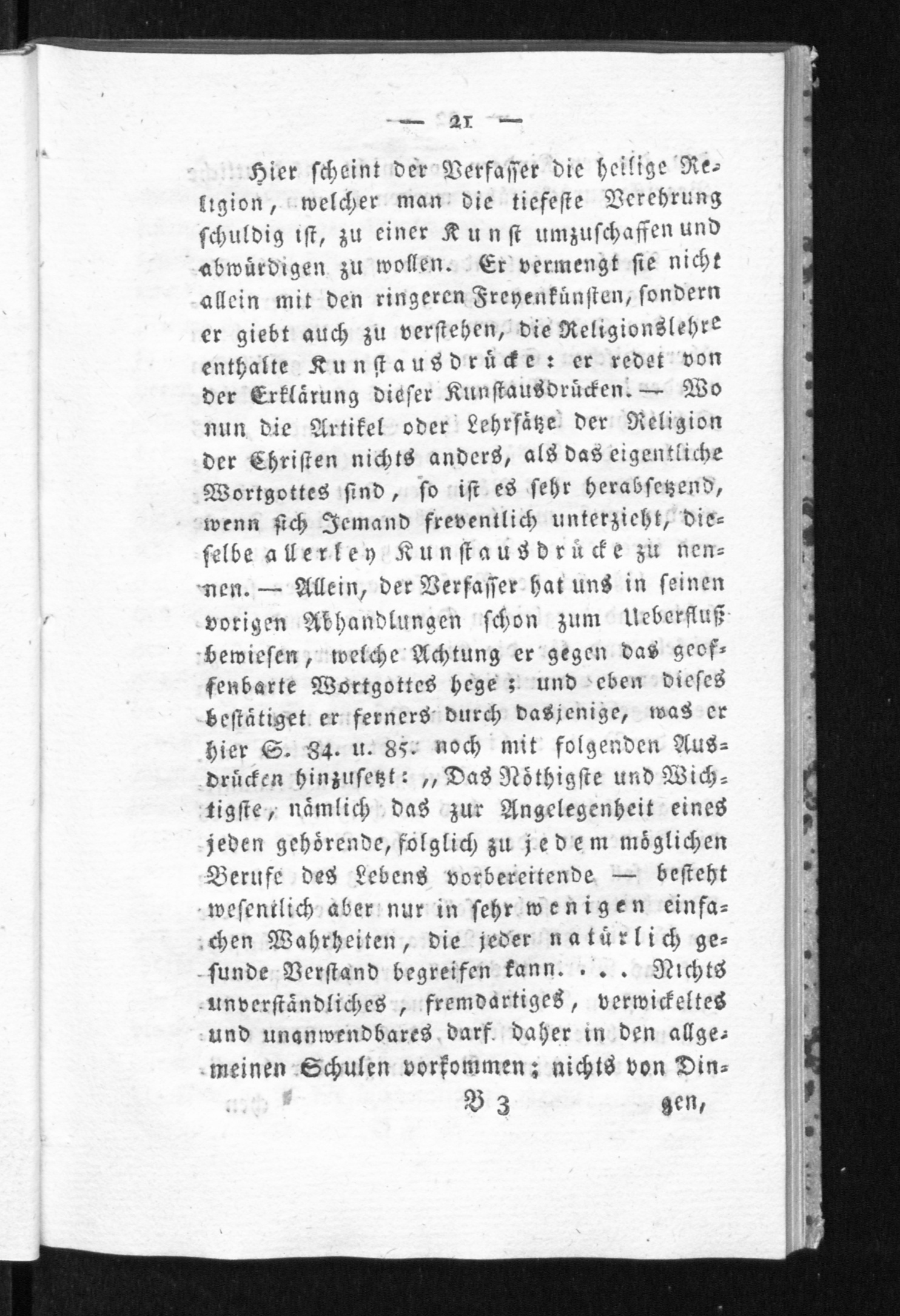 — 21 —

Hier scheint der Verfasser die heilige Religion, welcher man die tiefeste Verehrung schuldig ist, zu einer Kunst umzuschaffen und abwürdigen zu wollen. Er vermengt sie nicht allein mit den ringeren Freyenkünsten, sondern er giebt auch zu verstehen, die Religionslehre enthalte Kunstausdrücke: er redet von der Erklärung dieser Kunstausdrücken. — Wo nun die Artikel oder Lehrsätze der Religion der Christen nichts anders, als das eigentliche Wortgottes sind, so ist es sehr herabsetzend, wenn sich Jemand freventlich unterzieht, dieselbe allerley Kunstausdrücke zu nennen. — Allein, der Verfasser hat uns in seinen vorigen Abhandlungen schon zum Ueberfluß bewiesen, welche Achtung er gegen das geoffenbarte Wortgottes hege; und eben dieses bestätiget er ferners durch dasjenige, was er hier S. 84. u. 85. noch mit folgenden Ausdrücken hinzusetzt: „Das Nöthigste und Wichtigste, nämlich das zur Angelegenheit eines jeden gehörende, folglich zu jedem möglichen Berufe des Lebens vorbereitende — besteht wesentlich aber nur in sehr wenigen einfachen Wahrheiten, die jeder natürlich gesunde Verstand begreifen kann. . . . Nichts unverständliches, fremdartiges, verwickeltes und unanwendbares darf daher in den allgemeinen Schulen vorkommen; nichts von Din-

B 3 gen,